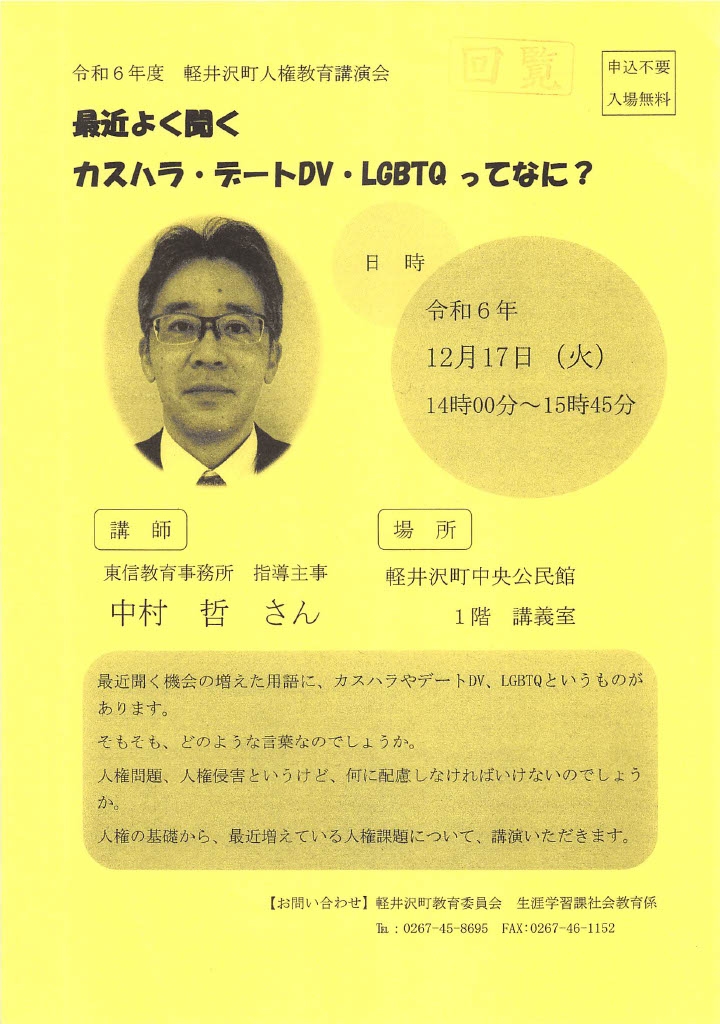 令和６年度　軽井沢町人権教育講演会

回覧

申込不要
入場無料

最近よく聞く
カスハラ・デートDV・LGBTQ ってなに？

日　時

令和６年
12月17日（火）
14時00分～15時45分

講　師

東信教育事務所　指導主事
中村　哲　さん

場　所

軽井沢町中央公民館
1階　講義室

最近聞く機会の増えた用語に、カスハラやデートDV、LGBTQというものがあります。

そもそも、どのような言葉なのでしょうか。

人権問題、人権侵害というけど、何に配慮しなければいけないのでしょうか。

人権の基礎から、最近増えている人権課題について、講演いただきます。

【お問い合わせ】軽井沢町教育委員会　生涯学習課社会教育係
TEL：0267-45-8695　FAX：0267-46-1152